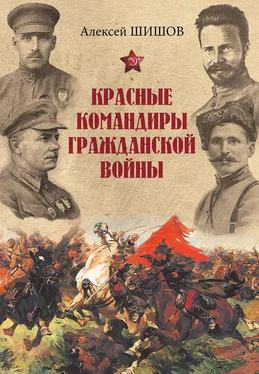 Алексей ШИШОВ

КРАСНЫЕ КОМАНДИРЫ ГРАЖДАНСКОЙ ВОЙНЫ